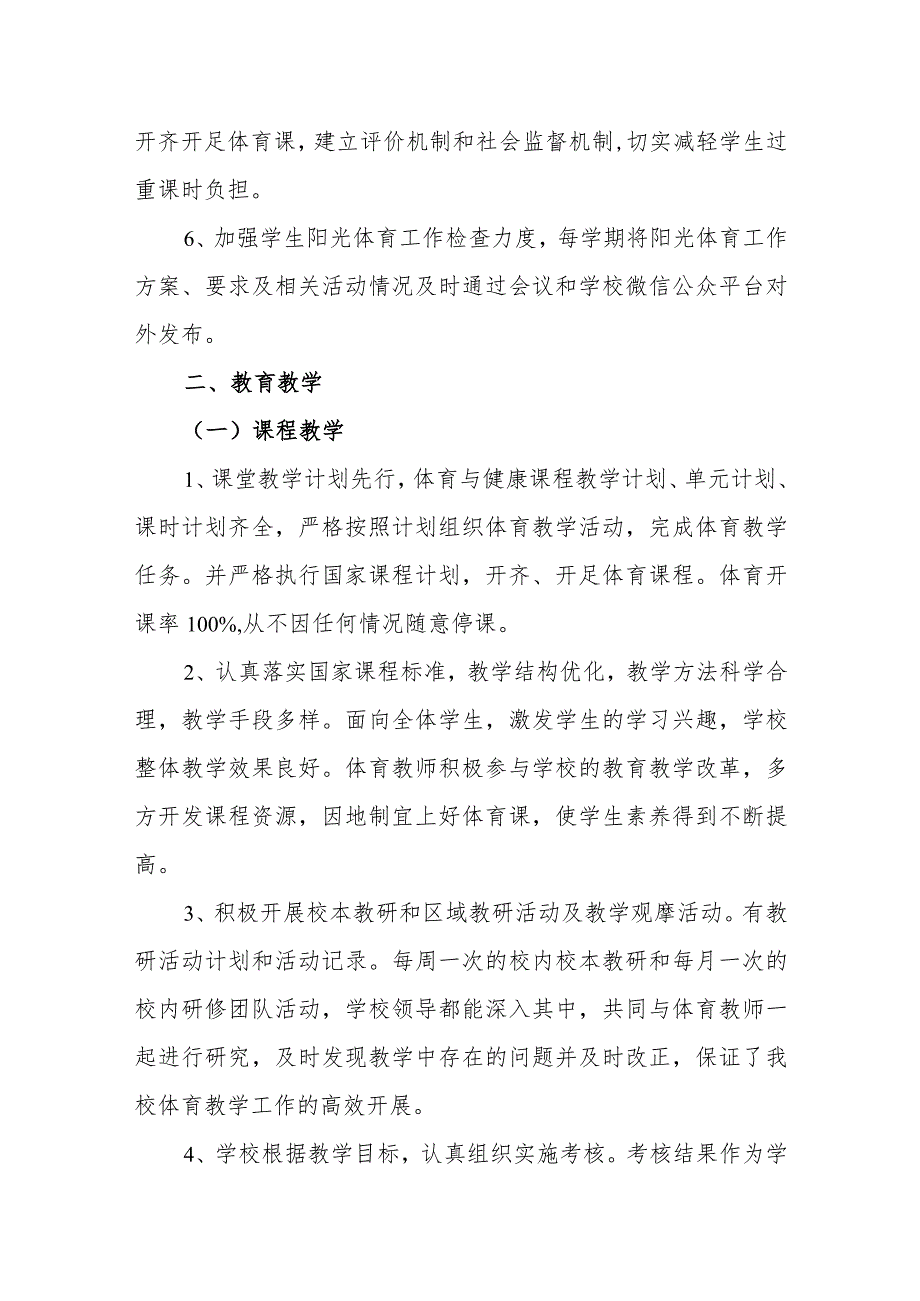 开齐开足体育课，建立评价机制和社会监督机制，切实减轻学生过重课时负担。

6、加强学生阳光体育工作检查力度，每学期将阳光体育工作方案、要求及相关活动情况及时通过会议和学校微信公众平台对外发布。

二、教育教学

（一）课程教学

1、课堂教学计划先行，体育与健康课程教学计划、单元计划、课时计划齐全，严格按照计划组织体育教学活动，完成体育教学任务。并严格执行国家课程计划，开齐、开足体育课程。体育开课率 100%,从不因任何情况随意停课。

2、认真落实国家课程标准，教学结构优化，教学方法科学合理，教学手段多样。面向全体学生，激发学生的学习兴趣，学校整体教学效果良好。体育教师积极参与学校的教育教学改革，多方开发课程资源，因地制宜上好体育课，使学生素养得到不断提高。

3、积极开展校本教研和区域教研活动及教学观摩活动。有教研活动计划和活动记录。每周一次的校内校本教研和每月一次的校内研修团队活动，学校领导都能深入其中，共同与体育教师一起进行研究，及时发现教学中存在的问题并及时改正，保证了我校体育教学工作的高效开展。

4、学校根据教学目标，认真组织实施考核。考核结果作为学